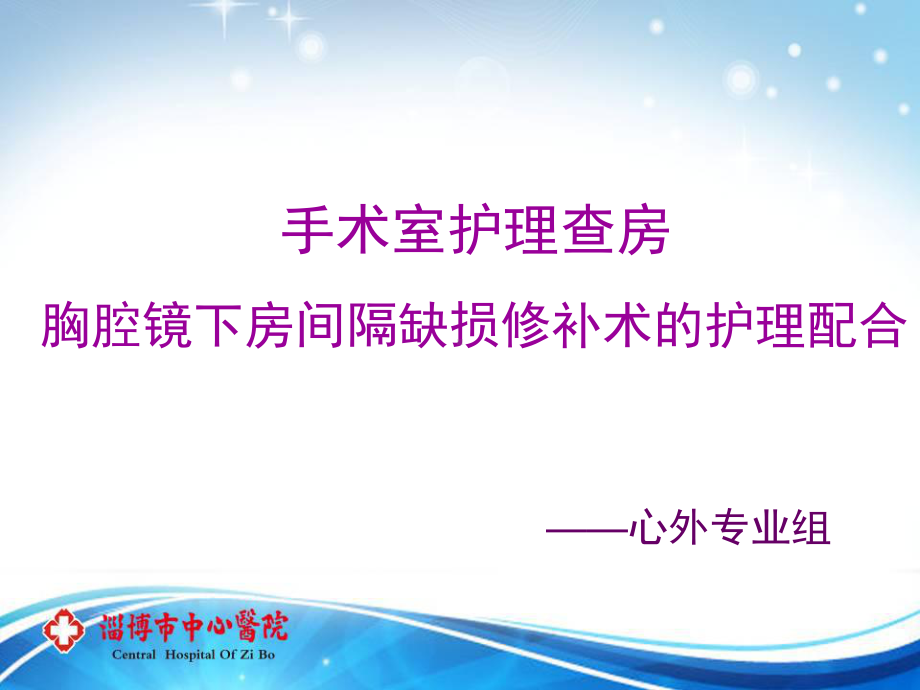 手术室护理查房

胸腔镜下房间隔缺损修补术的护理配合

——心外专业组

淄博市中心醫院
Central Hospital Of Zi Bo